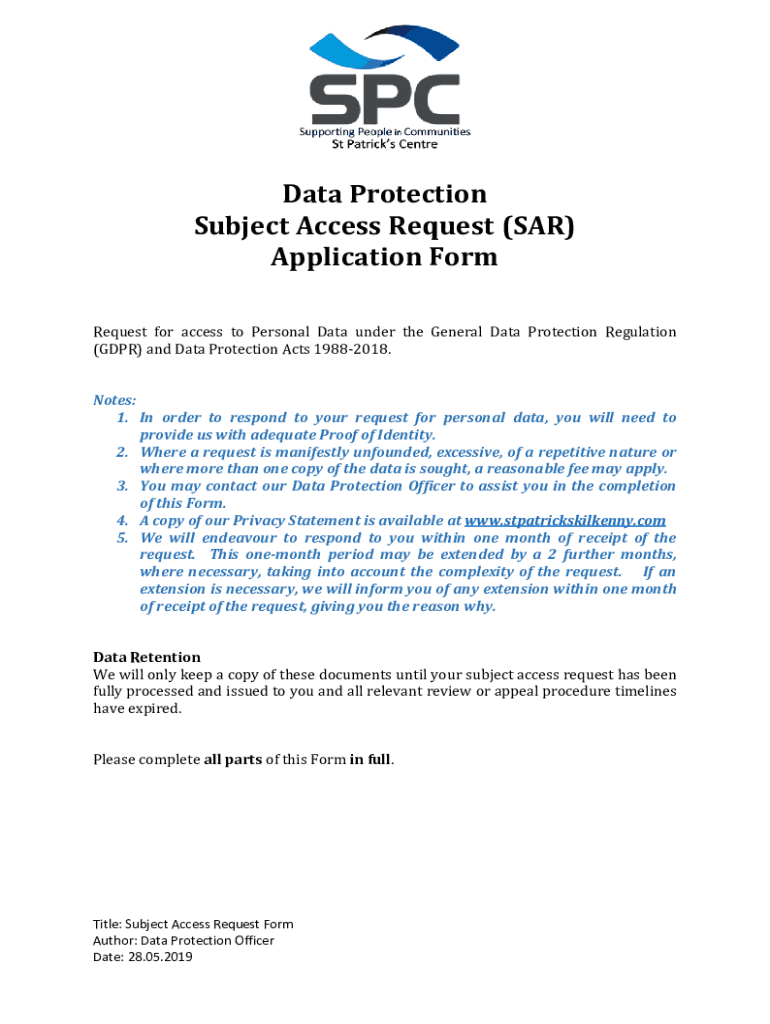 SPC
Supporting People in Communities
St Patrick's Centre

Data Protection
Subject Access Request (SAR)
Application Form

Request for access to Personal Data under the General Data Protection Regulation (GDPR) and Data Protection Acts 1988-2018.

Notes:
1. In order to respond to your request for personal data, you will need to provide us with adequate Proof of Identity.
2. Where a request is manifestly unfounded, excessive, of a repetitive nature or where more than one copy of the data is sought, a reasonable fee may apply.
3. You may contact our Data Protection Officer to assist you in the completion of this Form.
4. A copy of our Privacy Statement is available at www.stpatrickskilkenny.com
5. We will endeavour to respond to you within one month of receipt of the request. This one-month period may be extended by a 2 further months, where necessary, taking into account the complexity of the request. If an extension is necessary, we will inform you of any extension within one month of receipt of the request, giving you the reason why.

Data Retention
We will only keep a copy of these documents until your subject access request has been fully processed and issued to you and all relevant review or appeal procedure timelines have expired.

Please complete all parts of this Form in full.

Title: Subject Access Request Form
Author: Data Protection Officer
Date: 28.05.2019